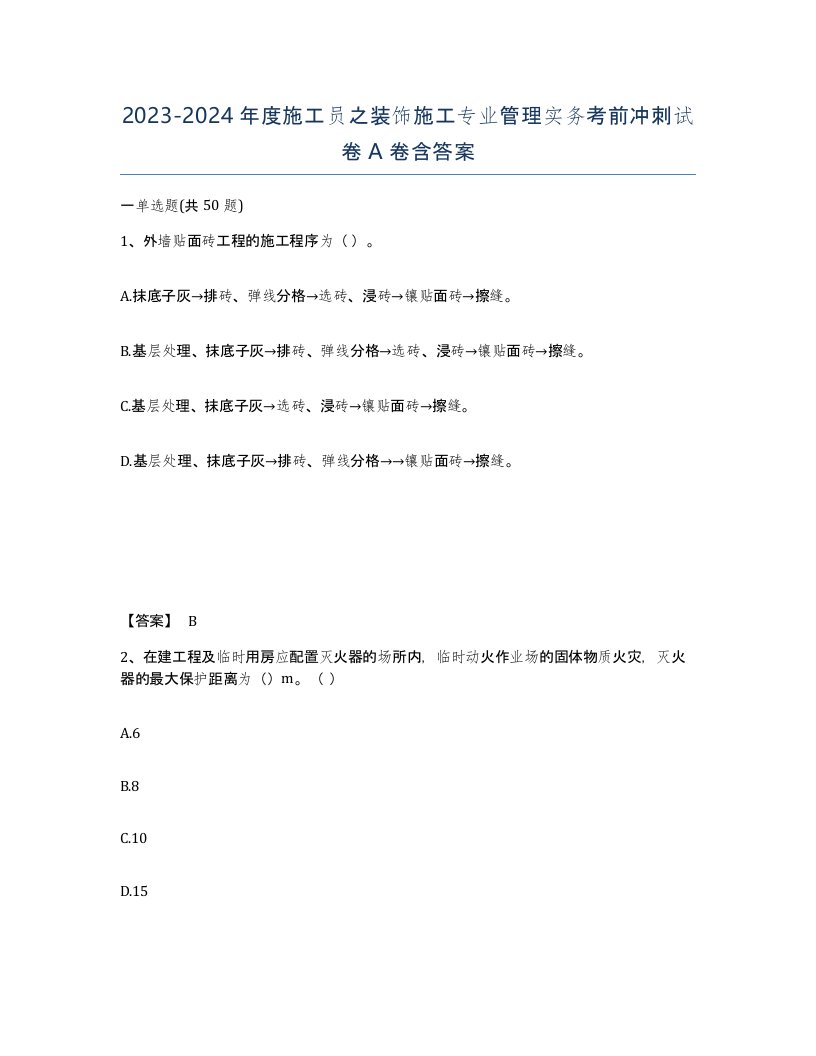 2023-2024年度施工员之装饰施工专业管理实务考前冲刺试卷A卷含答案

一单选题(共50题)

1、外墙贴面砖工程的施工程序为（）。

A.抹底子灰→排砖、弹线分格→选砖、浸砖→镶贴面砖→擦缝。

B.基层处理、抹底子灰→排砖、弹线分格→选砖、浸砖→镶贴面砖→擦缝。

C.基层处理、抹底子灰→选砖、浸砖→镶贴面砖→擦缝。

D.基层处理、抹底子灰→排砖、弹线分格→→镶贴面砖→擦缝。

【答案】 B

2、在建工程及临时用房应配置灭火器的场所内，临时动火作业场的固体物质火灾，灭火器的最大保护距离为（）m。（）

A.6

B.8

C.10

D.15